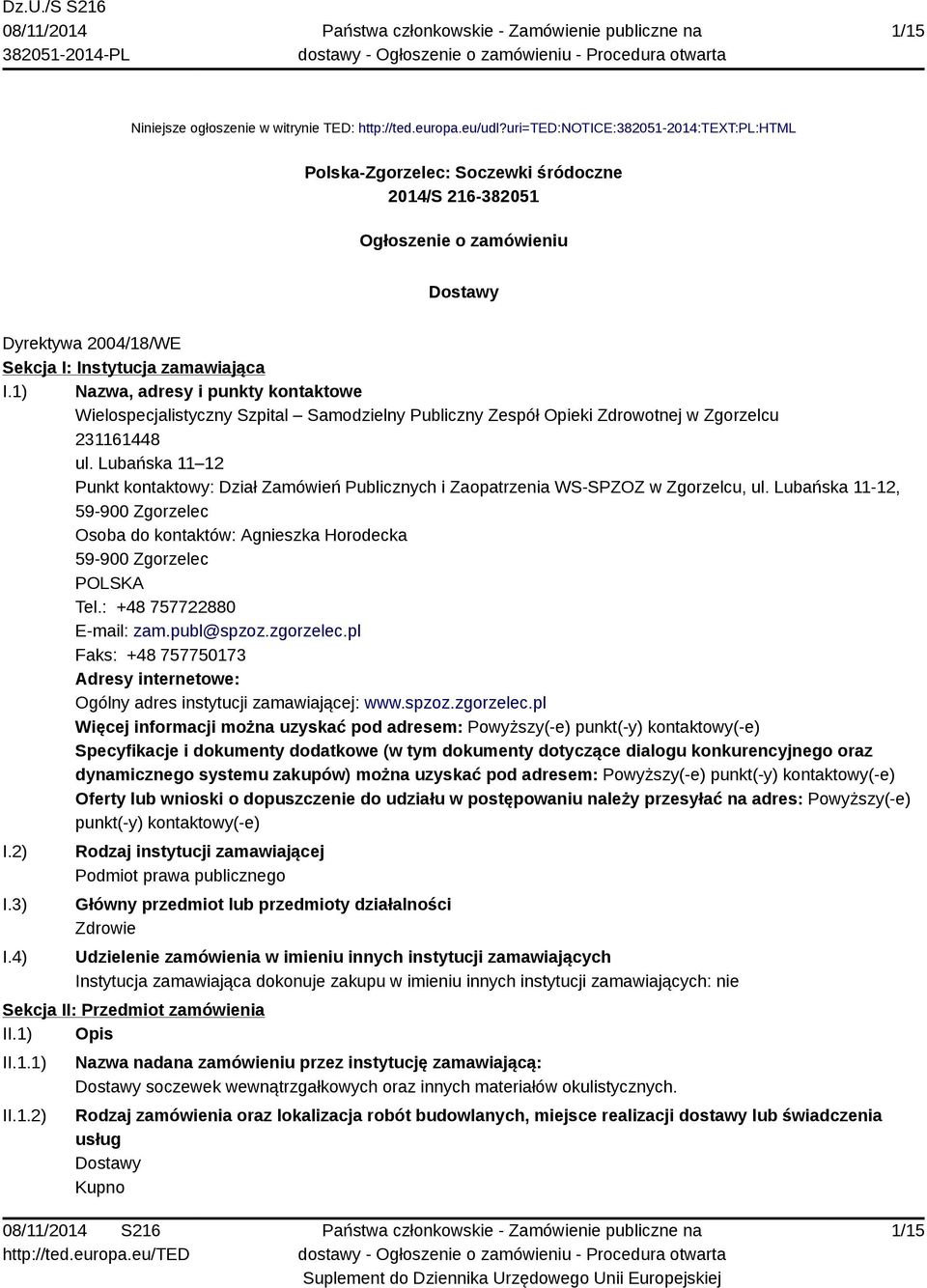 Dz.U./S S216
08/11/2014
382051-2014-PL

Państwa członkowskie - Zamówienie publiczne na dostawy - Ogłoszenie o zamówieniu - Procedura otwarta

1/15

Niniejsze ogłoszenie w witrynie TED: http://ted.europa.eu/udl?uri=TED:NOTICE:382051-2014:TEXT:PL:HTML

Polska-Zgorzelec: Soczewki śródoczne
2014/S 216-382051

Ogłoszenie o zamówieniu

Dostawy

Dyrektywa 2004/18/WE
Sekcja I: Instytucja zamawiająca
I.1) Nazwa, adresy i punkty kontaktowe
Wielospecjalistyczny Szpital – Samodzielny Publiczny Zespół Opieki Zdrowotnej w Zgorzelcu
231161448
ul. Lubańska 11–12
Punkt kontaktowy: Dział Zamówień Publicznych i Zaopatrzenia WS-SPZOZ w Zgorzelcu, ul. Lubańska 11-12, 59-900 Zgorzelec
Osoba do kontaktów: Agnieszka Horodecka
59-900 Zgorzelec
POLSKA
Tel.: +48 757722880
E-mail: zam.publ@spzoz.zgorzelec.pl
Faks: +48 757750173
Adresy internetowe:
Ogólny adres instytucji zamawiającej: www.spzoz.zgorzelec.pl
Więcej informacji można uzyskać pod adresem: Powyższy(-e) punkt(-y) kontaktowy(-e)
Specyfikacje i dokumenty dodatkowe (w tym dokumenty dotyczące dialogu konkurencyjnego oraz dynamicznego systemu zakupów) można uzyskać pod adresem: Powyższy(-e) punkt(-y) kontaktowy(-e)
Oferty lub wnioski o dopuszczenie do udziału w postępowaniu należy przesyłać na adres: Powyższy(-e) punkt(-y) kontaktowy(-e)
I.2) Rodzaj instytucji zamawiającej
Podmiot prawa publicznego
I.3) Główny przedmiot lub przedmioty działalności
Zdrowie
I.4) Udzielenie zamówienia w imieniu innych instytucji zamawiających
Instytucja zamawiająca dokonuje zakupu w imieniu innych instytucji zamawiających: nie
Sekcja II: Przedmiot zamówienia
II.1) Opis
II.1.1) Nazwa nadana zamówieniu przez instytucję zamawiającą:
Dostawy soczewek wewnątrzgałkowych oraz innych materiałów okulistycznych.
II.1.2) Rodzaj zamówienia oraz lokalizacja robót budowlanych, miejsce realizacji dostawy lub świadczenia usług
Dostawy
Kupno

08/11/2014 S216
http://ted.europa.eu/TED

Państwa członkowskie - Zamówienie publiczne na dostawy - Ogłoszenie o zamówieniu - Procedura otwarta
Suplement do Dziennika Urzędowego Unii Europejskiej

1/15